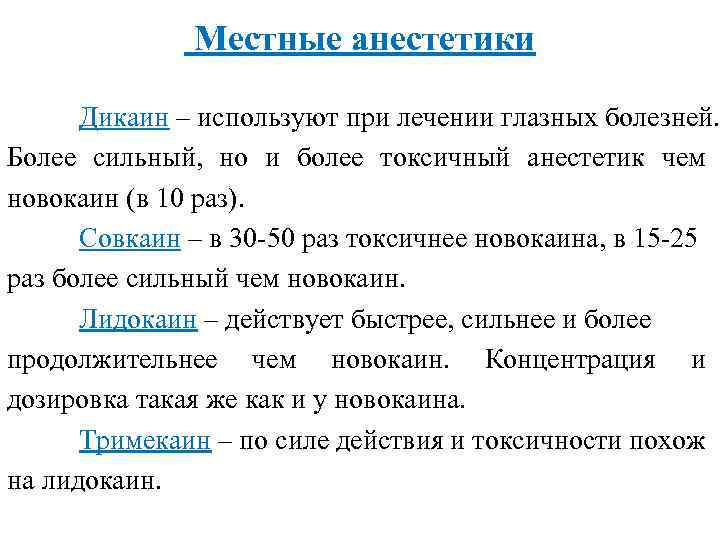 Местные анестетики

Дикаин – используют при лечении глазных болезней. Более сильный, но и более токсичный анестетик чем новокаин (в 10 раз).

Совкаин – в 30-50 раз токсичнее новокаина, в 15-25 раз более сильный чем новокаин.

Лидокаин – действует быстрее, сильнее и более продолжительнее чем новокаин. Концентрация и дозировка такая же как и у новокаина.

Тримекаин – по силе действия и токсичности похож на лидокаин.